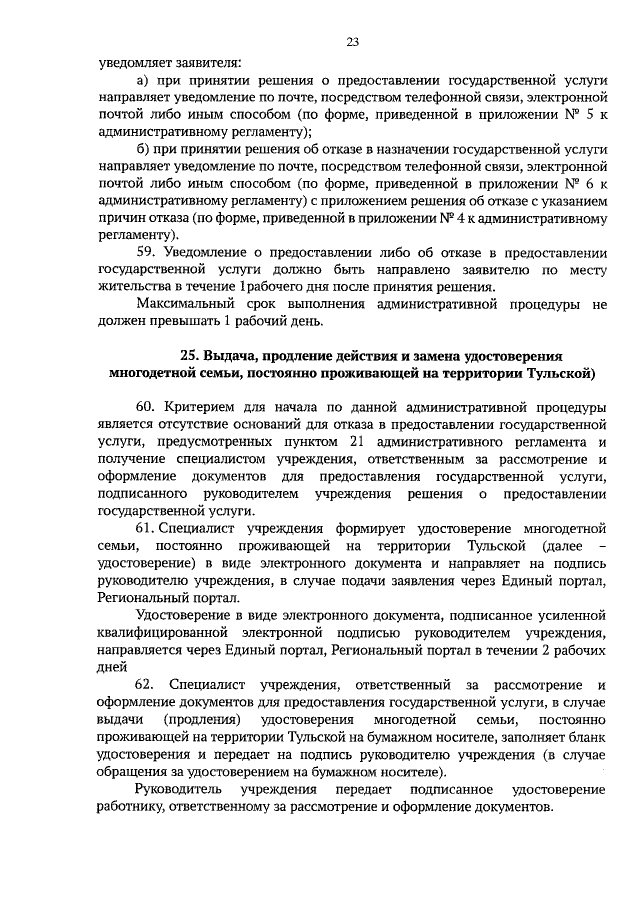 23

уведомляет заявителя:

а) при принятии решения о предоставлении государственной услуги направляет уведомление по почте, посредством телефонной связи, электронной почтой либо иным способом (по форме, приведенной в приложении № 5 к административному регламенту);

б) при принятии решения об отказе в назначении государственной услуги направляет уведомление по почте, посредством телефонной связи, электронной почтой либо иным способом (по форме, приведенной в приложении № 6 к административному регламенту) с приложением решения об отказе с указанием причин отказа (по форме, приведенной в приложении № 4 к административному регламенту).

59. Уведомление о предоставлении либо об отказе в предоставлении государственной услуги должно быть направлено заявителю по месту жительства в течение 1рабочего дня после принятия решения.

Максимальный срок выполнения административной процедуры не должен превышать 1 рабочий день.

25. Выдача, продление действия и замена удостоверения многодетной семьи, постоянно проживающей на территории Тульской)

60. Критерием для начала по данной административной процедуры является отсутствие оснований для отказа в предоставлении государственной услуги, предусмотренных пунктом 21 административного регламента и получение специалистом учреждения, ответственным за рассмотрение и оформление документов для предоставления государственной услуги, подписанного руководителем учреждения решения о предоставлении государственной услуги.

61. Специалист учреждения формирует удостоверение многодетной семьи, постоянно проживающей на территории Тульской (далее – удостоверение) в виде электронного документа и направляет на подпись руководителю учреждения, в случае подачи заявления через Единый портал, Региональный портал.

Удостоверение в виде электронного документа, подписанное усиленной квалифицированной электронной подписью руководителем учреждения, направляется через Единый портал, Региональный портал в течении 2 рабочих дней

62. Специалист учреждения, ответственный за рассмотрение и оформление документов для предоставления государственной услуги, в случае выдачи (продления) удостоверения многодетной семьи, постоянно проживающей на территории Тульской на бумажном носителе, заполняет бланк удостоверения и передает на подпись руководителю учреждения (в случае обращения за удостоверением на бумажном носителе).

Руководитель учреждения передает подписанное удостоверение работнику, ответственному за рассмотрение и оформление документов.